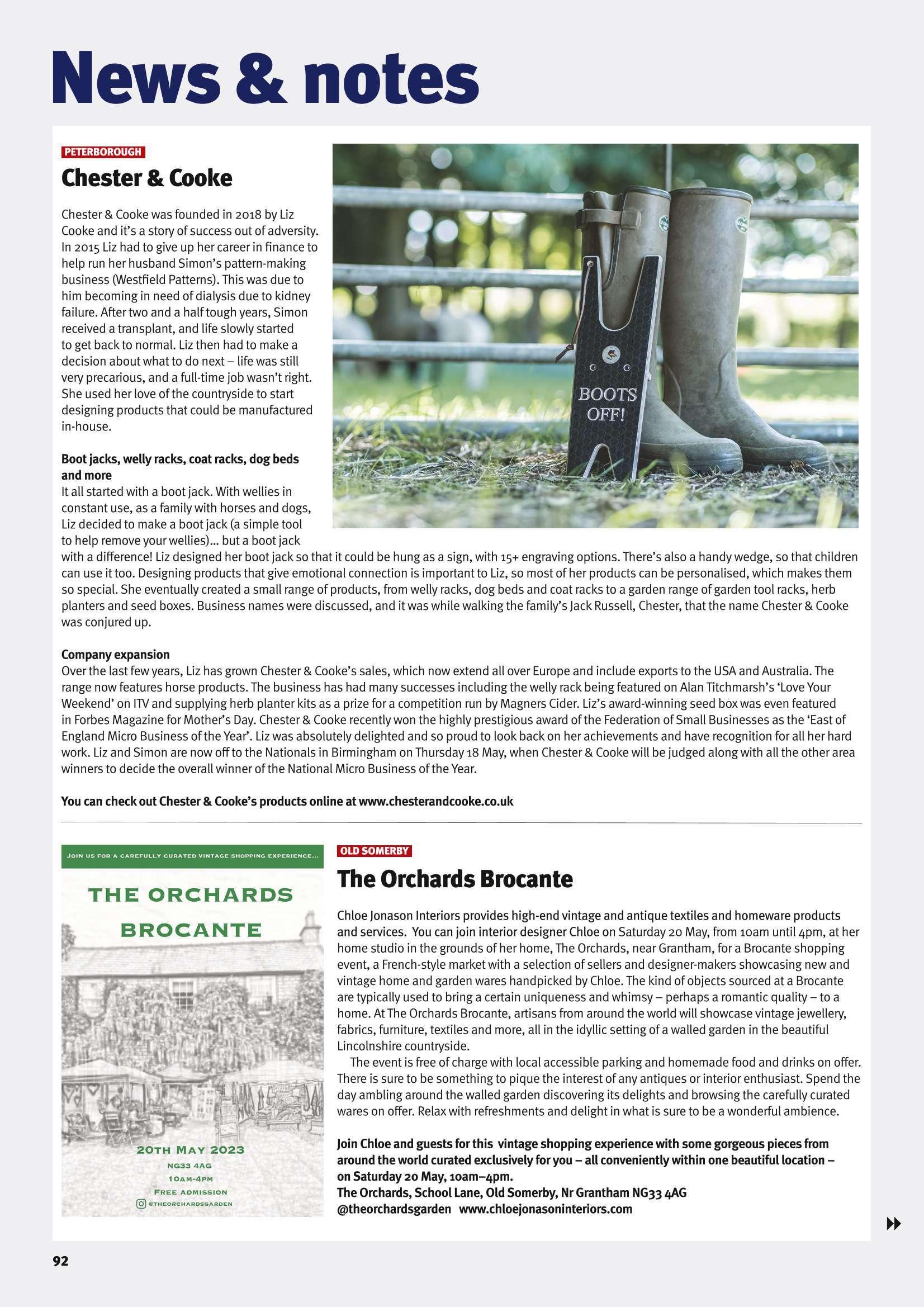 News & notes

PETERBOROUGH

Chester & Cooke

Chester & Cooke was founded in 2018 by Liz Cooke and it's a story of success out of adversity. In 2015 Liz had to give up her career in finance to help run her husband Simon's pattern-making business (Westfield Patterns). This was due to him becoming in need of dialysis due to kidney failure. After two and a half tough years, Simon received a transplant, and life slowly started to get back to normal. Liz then had to make a decision about what to do next – life was still very precarious, and a full-time job wasn't right. She used her love of the countryside to start designing products that could be manufactured in-house.

BOOTS OFF!

Boot jacks, welly racks, coat racks, dog beds and more
It all started with a boot jack. With wellies in constant use, as a family with horses and dogs, Liz decided to make a boot jack (a simple tool to help remove your wellies)... but a boot jack with a difference! Liz designed her boot jack so that it could be hung as a sign, with 15+ engraving options. There's also a handy wedge, so that children can use it too. Designing products that give emotional connection is important to Liz, so most of her products can be personalised, which makes them so special. She eventually created a small range of products, from welly racks, dog beds and coat racks to a garden range of garden tool racks, herb planters and seed boxes. Business names were discussed, and it was while walking the family's Jack Russell, Chester, that the name Chester & Cooke was conjured up.

Company expansion
Over the last few years, Liz has grown Chester & Cooke's sales, which now extend all over Europe and include exports to the USA and Australia. The range now features horse products. The business has had many successes including the welly rack being featured on Alan Titchmarsh's 'Love Your Weekend' on ITV and supplying herb planter kits as a prize for a competition run by Magners Cider. Liz's award-winning seed box was even featured in Forbes Magazine for Mother's Day. Chester & Cooke recently won the highly prestigious award of the Federation of Small Businesses as the 'East of England Micro Business of the Year'. Liz was absolutely delighted and so proud to look back on her achievements and have recognition for all her hard work. Liz and Simon are now off to the Nationals in Birmingham on Thursday 18 May, when Chester & Cooke will be judged along with all the other area winners to decide the overall winner of the National Micro Business of the Year.

You can check out Chester & Cooke's products online at www.chesterandcooke.co.uk

JOIN US FOR A CAREFULLY CURATED VINTAGE SHOPPING EXPERIENCE...

THE ORCHARDS BROCANTE

20TH MAY 2023
NG33 4AG
10AM-4PM
FREE ADMISSION
@THEORCHARDSGARDEN

OLD SOMERBY

The Orchards Brocante

Chloe Jonason Interiors provides high-end vintage and antique textiles and homeware products and services. You can join interior designer Chloe on Saturday 20 May, from 10am until 4pm, at her home studio in the grounds of her home, The Orchards, near Grantham, for a Brocante shopping event, a French-style market with a selection of sellers and designer-makers showcasing new and vintage home and garden wares handpicked by Chloe. The kind of objects sourced at a Brocante are typically used to bring a certain uniqueness and whimsy – perhaps a romantic quality – to a home. At The Orchards Brocante, artisans from around the world will showcase vintage jewellery, fabrics, furniture, textiles and more, all in the idyllic setting of a walled garden in the beautiful Lincolnshire countryside.

The event is free of charge with local accessible parking and homemade food and drinks on offer. There is sure to be something to pique the interest of any antiques or interior enthusiast. Spend the day ambling around the walled garden discovering its delights and browsing the carefully curated wares on offer. Relax with refreshments and delight in what is sure to be a wonderful ambience.

Join Chloe and guests for this vintage shopping experience with some gorgeous pieces from around the world curated exclusively for you – all conveniently within one beautiful location – on Saturday 20 May, 10am–4pm.
The Orchards, School Lane, Old Somerby, Nr Grantham NG33 4AG
@theorchardsgarden www.chloejonasoninteriors.com

92